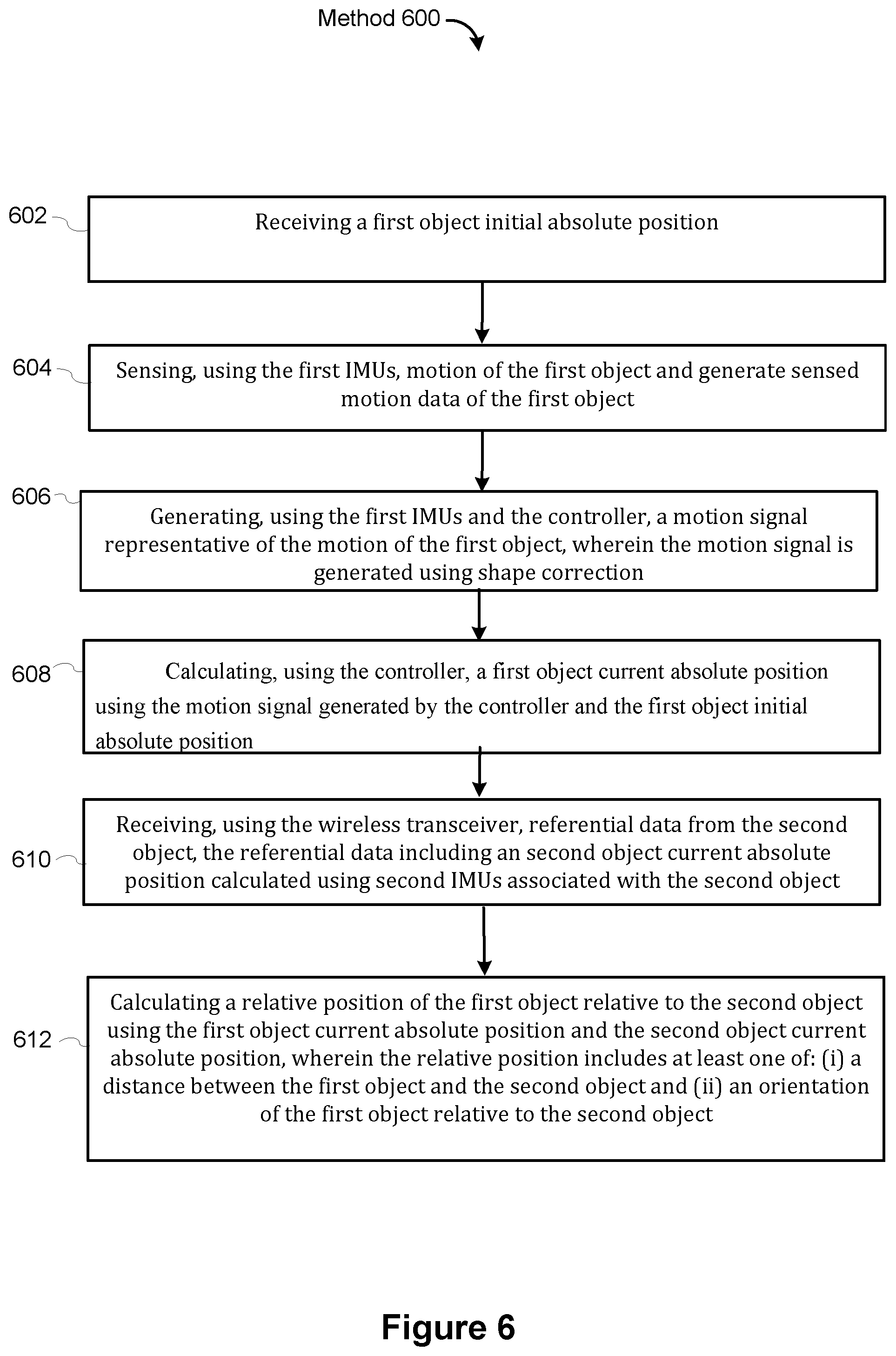 Method 600

602

Receiving a first object initial absolute position

604

Sensing, using the first IMUs, motion of the first object and generate sensed motion data of the first object

606

Generating, using the first IMUs and the controller, a motion signal representative of the motion of the first object, wherein the motion signal is generated using shape correction

608

Calculating, using the controller, a first object current absolute position using the motion signal generated by the controller and the first object initial absolute position

610

Receiving, using the wireless transceiver, referential data from the second object, the referential data including an second object current absolute position calculated using second IMUs associated with the second object

612

Calculating a relative position of the first object relative to the second object using the first object current absolute position and the second object current absolute position, wherein the relative position includes at least one of: (i) a distance between the first object and the second object and (ii) an orientation of the first object relative to the second object

Figure 6